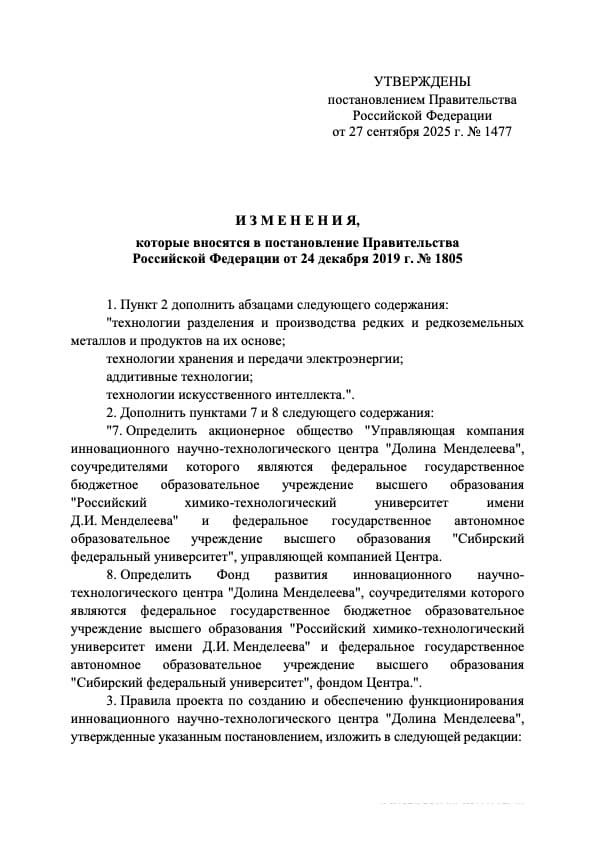 УТВЕРЖДЕНЫ
постановлением Правительства
Российской Федерации
от 27 сентября 2025 г. № 1477

И З М Е Н Е Н И Я,
которые вносятся в постановление Правительства
Российской Федерации от 24 декабря 2019 г. № 1805

1. Пункт 2 дополнить абзацами следующего содержания:

"технологии разделения и производства редких и редкоземельных металлов и продуктов на их основе;

технологии хранения и передачи электроэнергии;

аддитивные технологии;

технологии искусственного интеллекта.".

2. Дополнить пунктами 7 и 8 следующего содержания:

"7. Определить акционерное общество "Управляющая компания инновационного научно-технологического центра "Долина Менделеева", соучредителями которого являются федеральное государственное бюджетное образовательное учреждение высшего образования "Российский химико-технологический университет имени Д.И. Менделеева" и федеральное государственное автономное образовательное учреждение высшего образования "Сибирский федеральный университет", управляющей компанией Центра.

8. Определить Фонд развития инновационного научно-технологического центра "Долина Менделеева", соучредителями которого являются федеральное государственное бюджетное образовательное учреждение высшего образования "Российский химико-технологический университет имени Д.И. Менделеева" и федеральное государственное автономное образовательное учреждение высшего образования "Сибирский федеральный университет", фондом Центра.".

3. Правила проекта по созданию и обеспечению функционирования инновационного научно-технологического центра "Долина Менделеева", утвержденные указанным постановлением, изложить в следующей редакции: